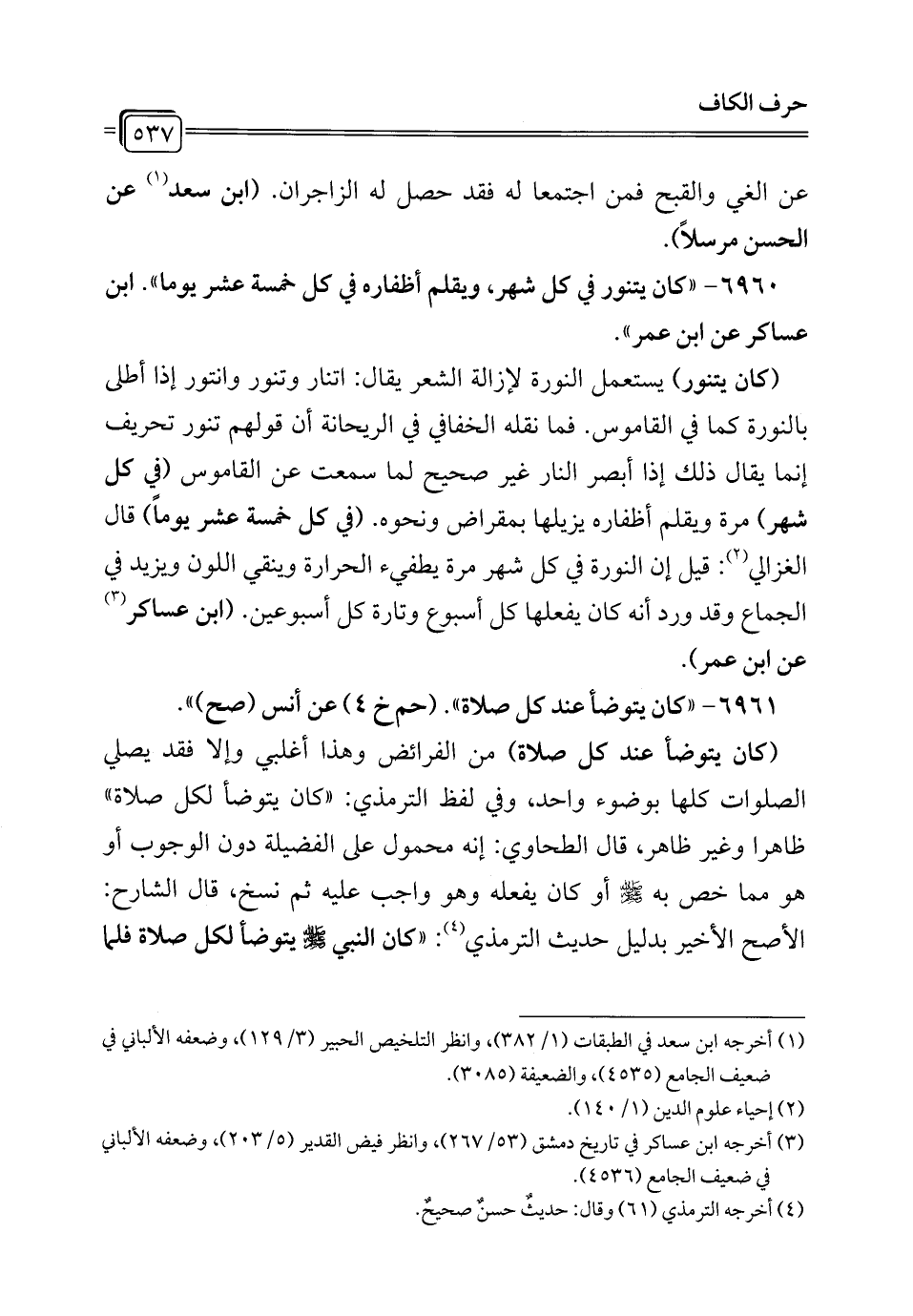 حرف الكاف

٥٣٧

عن الغي والقبح فمن اجتمعا له فقد حصل له الزاجران. (ابن سعد$^{(١)}$ عن الحسن مرسلاً).

٦٩٦٠- «كان يتنور في كل شهر، ويقلم أظفاره في كل خمسة عشر يوما». ابن عساكر عن ابن عمر».

(كان يتنور) يستعمل النورة لإزالة الشعر يقال: اتنار وتنور وانتور إذا أطلى بالنورة كما في القاموس. فما نقله الخفافي في الريحانة أن قولهم تنور تحريف إنما يقال ذلك إذا أبصر النار غير صحيح لما سمعت عن القاموس (في كل شهر) مرة ويقلم أظفاره يزيلها بمقراض ونحوه. (في كل خمسة عشر يوماً) قال الغزالي$^{(٢)}$: قيل إن النورة في كل شهر مرة يطفيء الحرارة وينقي اللون ويزيد في الجماع وقد ورد أنه كان يفعلها كل أسبوع وتارة كل أسبوعين. (ابن عساكر$^{(٣)}$ عن ابن عمر).

٦٩٦١- «كان يتوضأ عند كل صلاة». (حم خ ٤) عن أنس (صح)».

(كان يتوضأ عند كل صلاة) من الفرائض وهذا أغلبي وإلا فقد يصلي الصلوات كلها بوضوء واحد، وفي لفظ الترمذي: «كان يتوضأ لكل صلاة» ظاهرا وغير ظاهر، قال الطحاوي: إنه محمول على الفضيلة دون الوجوب أو هو مما خص به ﷺ أو كان يفعله وهو واجب عليه ثم نسخ، قال الشارح: الأصح الأخير بدليل حديث الترمذي$^{(٤)}$: «كان النبي ﷺ يتوضأ لكل صلاة فلما

(١) أخرجه ابن سعد في الطبقات (١/ ٣٨٢)، وانظر التلخيص الحبير (٣/ ١٢٩)، وضعفه الألباني في ضعيف الجامع (٤٥٣٥)، والضعيفة (٣٠٨٥).
(٢) إحياء علوم الدين (١/ ١٤٠).
(٣) أخرجه ابن عساكر في تاريخ دمشق (٥٣/ ٢٦٧)، وانظر فيض القدير (٥/ ٢٠٣)، وضعفه الألباني في ضعيف الجامع (٤٥٣٦).
(٤) أخرجه الترمذي (٦١) وقال: حديثٌ حسنٌ صحيحٌ.